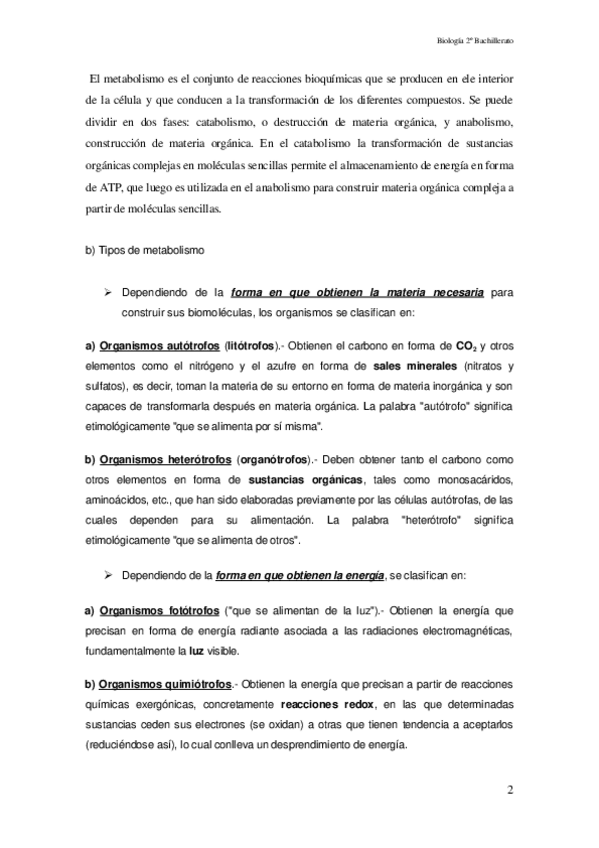 Biología 2º Bachillerato

El metabolismo es el conjunto de reacciones bioquímicas que se producen en ele interior de la célula y que conducen a la transformación de los diferentes compuestos. Se puede dividir en dos fases: catabolismo, o destrucción de materia orgánica, y anabolismo, construcción de materia orgánica. En el catabolismo la transformación de sustancias orgánicas complejas en moléculas sencillas permite el almacenamiento de energía en forma de ATP, que luego es utilizada en el anabolismo para construir materia orgánica compleja a partir de moléculas sencillas.

b) Tipos de metabolismo

➢ Dependiendo de la forma en que obtienen la materia necesaria para construir sus biomoléculas, los organismos se clasifican en:

a) Organismos autótrofos (litótrofos).- Obtienen el carbono en forma de $CO_2$ y otros elementos como el nitrógeno y el azufre en forma de sales minerales (nitratos y sulfatos), es decir, toman la materia de su entorno en forma de materia inorgánica y son capaces de transformarla después en materia orgánica. La palabra "autótrofo" significa etimológicamente "que se alimenta por sí misma".

b) Organismos heterótrofos (organótrofos).- Deben obtener tanto el carbono como otros elementos en forma de sustancias orgánicas, tales como monosacáridos, aminoácidos, etc., que han sido elaboradas previamente por las células autótrofas, de las cuales dependen para su alimentación. La palabra "heterótrofo" significa etimológicamente "que se alimenta de otros".

➢ Dependiendo de la forma en que obtienen la energía, se clasifican en:

a) Organismos fotótrofos ("que se alimentan de la luz").- Obtienen la energía que precisan en forma de energía radiante asociada a las radiaciones electromagnéticas, fundamentalmente la luz visible.

b) Organismos quimiótrofos.- Obtienen la energía que precisan a partir de reacciones químicas exergónicas, concretamente reacciones redox, en las que determinadas sustancias ceden sus electrones (se oxidan) a otras que tienen tendencia a aceptarlos (reduciéndose así), lo cual conlleva un desprendimiento de energía.

2